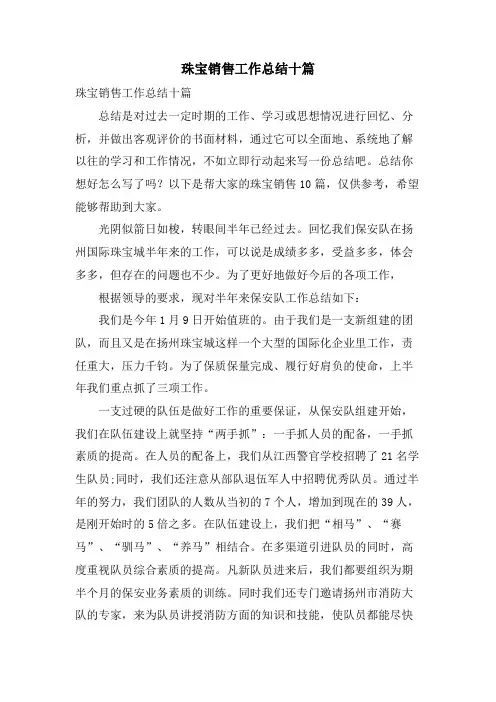 珠宝销售工作总结十篇

珠宝销售工作总结十篇

总结是对过去一定时期的工作、学习或思想情况进行回忆、分析，并做出客观评价的书面材料，通过它可以全面地、系统地了解以往的学习和工作情况，不如立即行动起来写一份总结吧。总结你想好怎么写了吗？以下是帮大家的珠宝销售10篇，仅供参考，希望能够帮助到大家。

光阴似箭日如梭，转眼间半年已经过去。回忆我们保安队在扬州国际珠宝城半年来的工作，可以说是成绩多多，受益多多，体会多多，但存在的问题也不少。为了更好地做好今后的各项工作，

根据领导的要求，现对半年来保安队工作总结如下：

我们是今年1月9日开始值班的。由于我们是一支新组建的团队，而且又是在扬州珠宝城这样一个大型的国际化企业里工作，责任重大，压力千钧。为了保质保量完成、履行好肩负的使命，上半年我们重点抓了三项工作。

一支过硬的队伍是做好工作的重要保证，从保安队组建开始，我们在队伍建设上就坚持“两手抓”：一手抓人员的配备，一手抓素质的提高。在人员的配备上，我们从江西警官学校招聘了21名学生队员;同时，我们还注意从部队退伍军人中招聘优秀队员。通过半年的努力，我们团队的人数从当初的7个人，增加到现在的39人，是刚开始时的5倍之多。在队伍建设上，我们把“相马”、“赛马”、“驯马”、“养马”相结合。在多渠道引进队员的同时，高度重视队员综合素质的提高。凡新队员进来后，我们都要组织为期半个月的保安业务素质的训练。同时我们还专门邀请扬州市消防大队的专家，来为队员讲授消防方面的知识和技能，使队员都能尽快